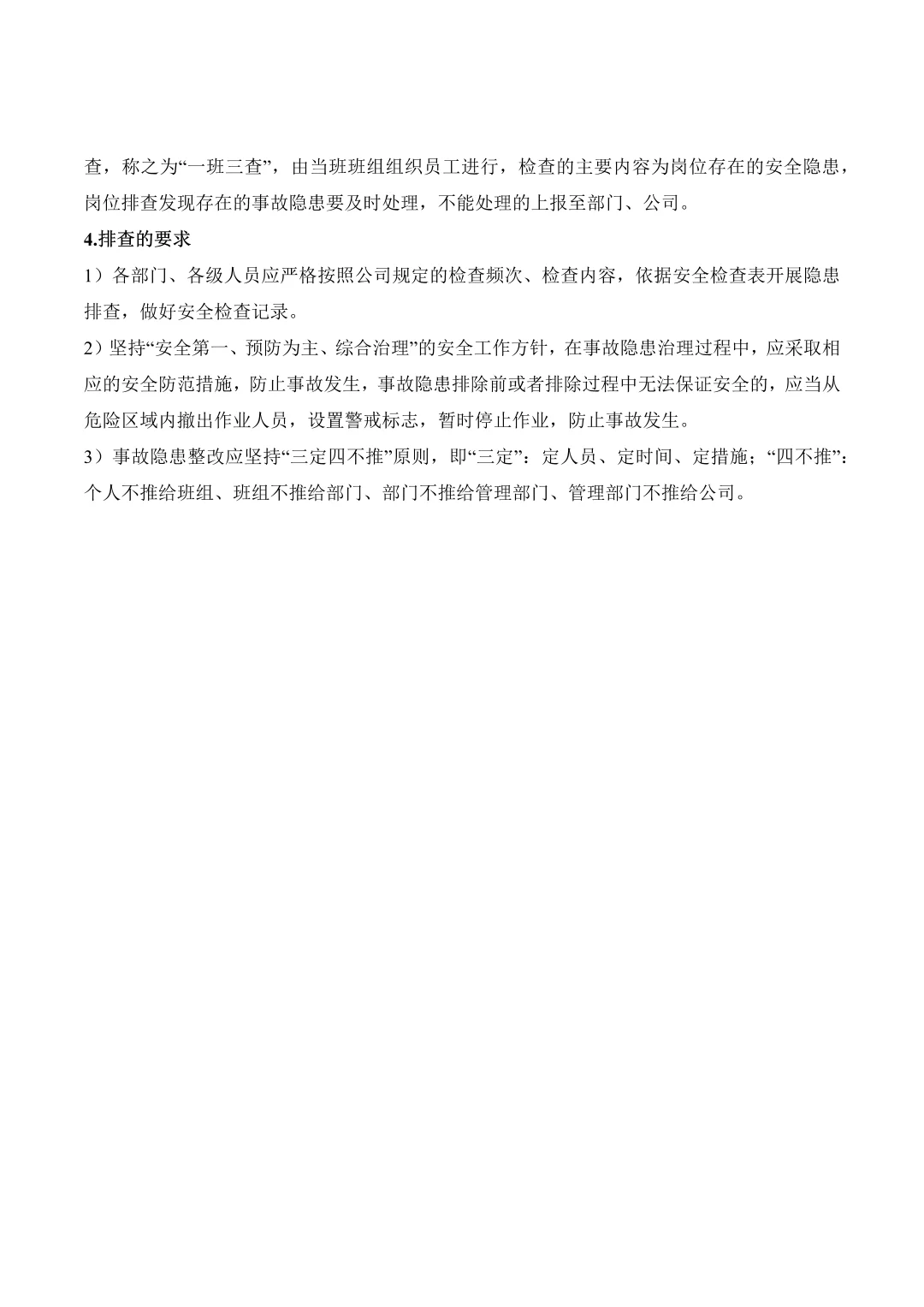 查，称之为“一班三查”，由当班班组组织员工进行，检查的主要内容为岗位存在的安全隐患，岗位排查发现存在的事故隐患要及时处理，不能处理的上报至部门、公司。

4.排查的要求

1）各部门、各级人员应严格按照公司规定的检查频次、检查内容，依据安全检查表开展隐患排查，做好安全检查记录。

2）坚持“安全第一、预防为主、综合治理”的安全工作方针，在事故隐患治理过程中，应采取相应的安全防范措施，防止事故发生，事故隐患排除前或者排除过程中无法保证安全的，应当从危险区域内撤出作业人员，设置警戒标志，暂时停止作业，防止事故发生。

3）事故隐患整改应坚持“三定四不推”原则，即“三定”：定人员、定时间、定措施；“四不推”：个人不推给班组、班组不推给部门、部门不推给管理部门、管理部门不推给公司。